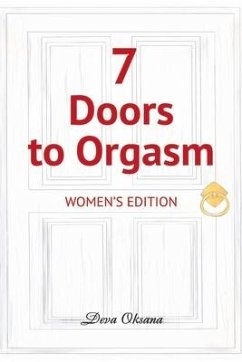 7
Doors
to Orgasm

WOMEN'S EDITION

Deva Oksana